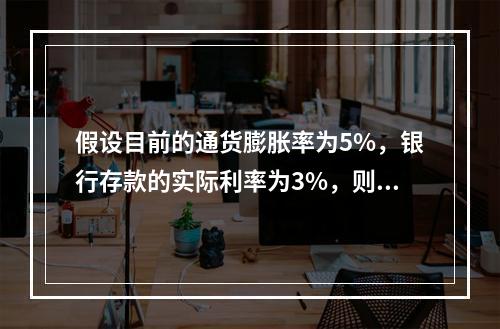 假设目前的通货膨胀率为5%，银行存款的实际利率为3%，则...